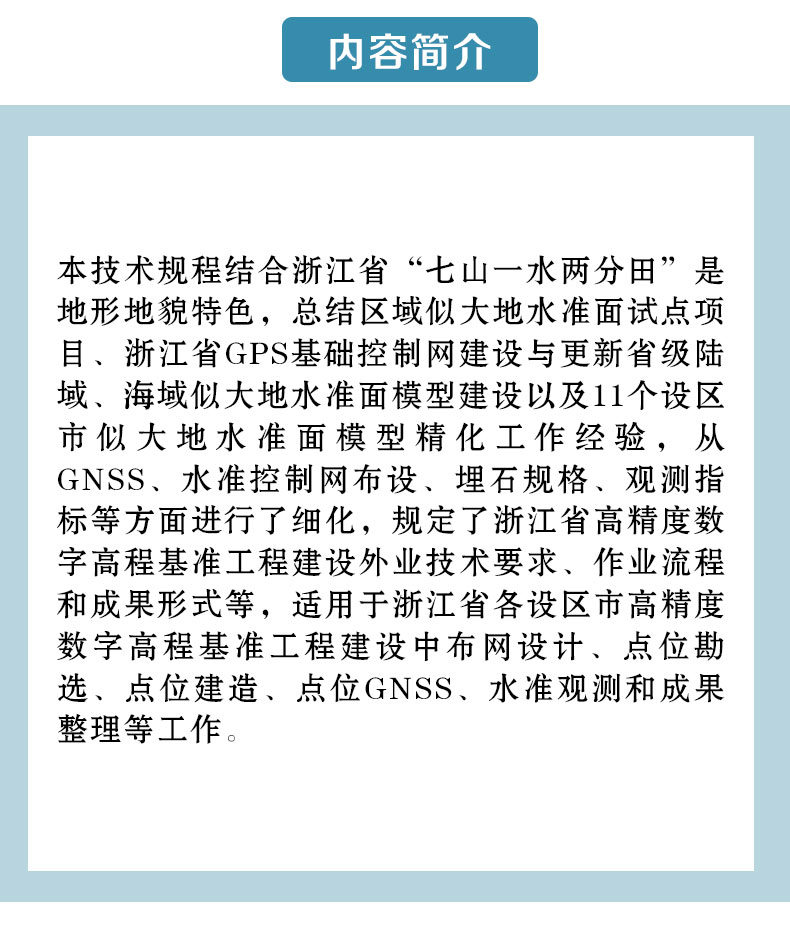 内容简介

本技术规程结合浙江省“七山一水两分田”是地形地貌特色，总结区域似大地水准面试点项目、浙江省GPS基础控制网建设与更新省级陆域、海域似大地水准面模型建设以及11个设区市似大地水准面模型精化工作经验，从GNSS、水准控制网布设、埋石规格、观测指标等方面进行了细化，规定了浙江省高精度数字高程基准工程建设外业技术要求、作业流程和成果形式等，适用于浙江省各设区市高精度数字高程基准工程建设中布网设计、点位勘选、点位建造、点位GNSS、水准观测和成果整理等工作。